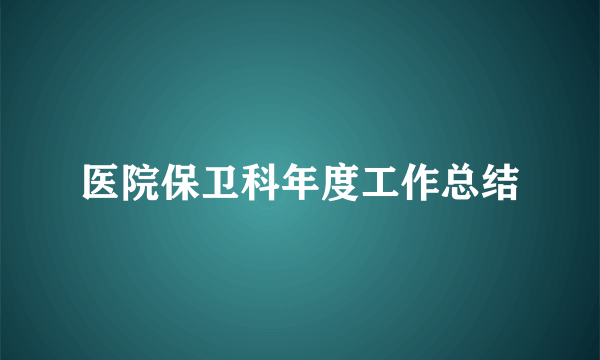 医院保卫科年度工作总结